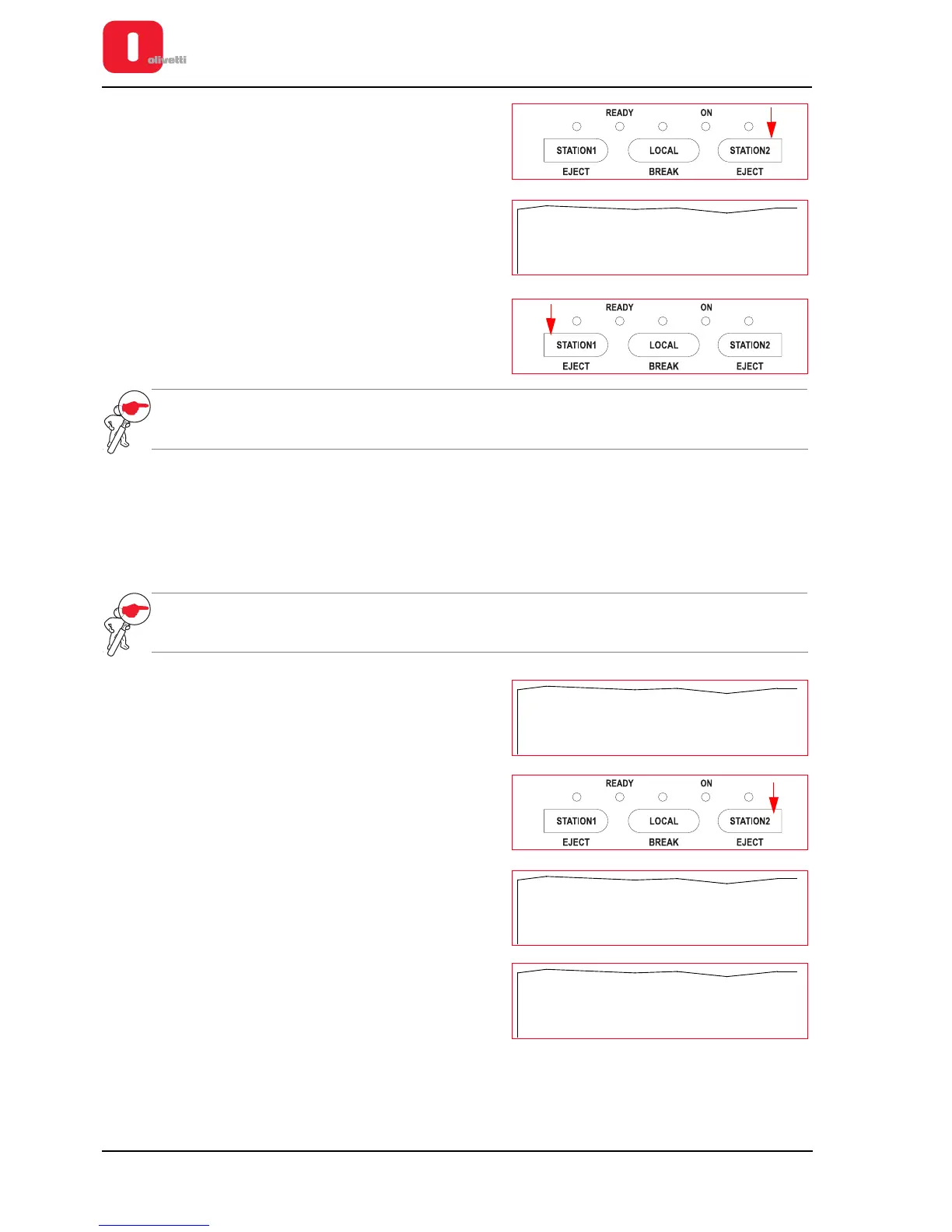 olivetti

READY
ON
STATION1
LOCAL
STATION2
EJECT
BREAK
EJECT

READY
ON
STATION1
LOCAL
STATION2
EJECT
BREAK
EJECT

READY
ON
STATION1
LOCAL
STATION2
EJECT
BREAK
EJECT